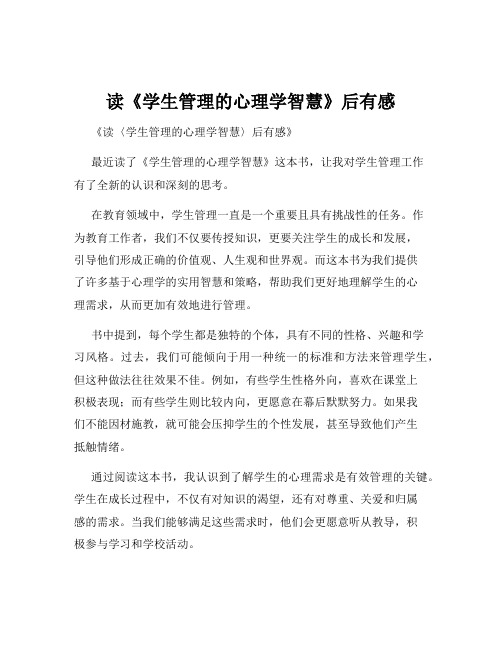 读《学生管理的心理学智慧》后有感

《读〈学生管理的心理学智慧〉后有感》

最近读了《学生管理的心理学智慧》这本书，让我对学生管理工作有了全新的认识和深刻的思考。

在教育领域中，学生管理一直是一个重要且具有挑战性的任务。作为教育工作者，我们不仅要传授知识，更要关注学生的成长和发展，引导他们形成正确的价值观、人生观和世界观。而这本书为我们提供了许多基于心理学的实用智慧和策略，帮助我们更好地理解学生的心理需求，从而更加有效地进行管理。

书中提到，每个学生都是独特的个体，具有不同的性格、兴趣和学习风格。过去，我们可能倾向于用一种统一的标准和方法来管理学生，但这种做法往往效果不佳。例如，有些学生性格外向，喜欢在课堂上积极表现；而有些学生则比较内向，更愿意在幕后默默努力。如果我们不能因材施教，就可能会压抑学生的个性发展，甚至导致他们产生抵触情绪。

通过阅读这本书，我认识到了解学生的心理需求是有效管理的关键。学生在成长过程中，不仅有对知识的渴望，还有对尊重、关爱和归属感的需求。当我们能够满足这些需求时，他们会更愿意听从教导，积极参与学习和学校活动。